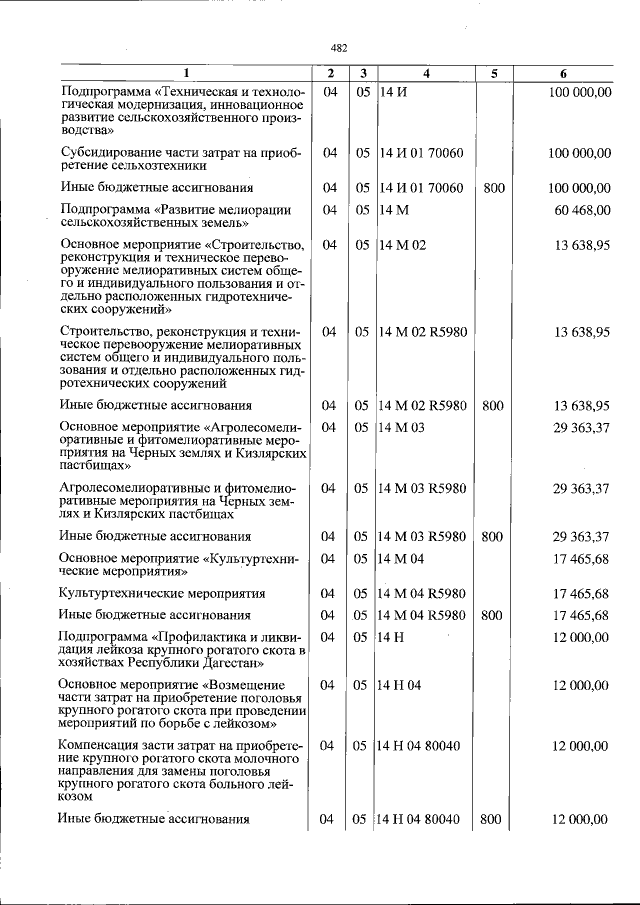 482

| 1 | 2 | 3 | 4 | 5 | 6 |
|---|---|---|---|---|---|
| Подпрограмма «Техническая и технологическая модернизация, инновационное развитие сельскохозяйственного производства» | 04 | 05 | 14 И | | 100 000,00 |
| Субсидирование части затрат на приобретение сельхозтехники | 04 | 05 | 14 И 01 70060 | | 100 000,00 |
| Иные бюджетные ассигнования | 04 | 05 | 14 И 01 70060 | 800 | 100 000,00 |
| Подпрограмма «Развитие мелиорации сельскохозяйственных земель» | 04 | 05 | 14 М | | 60 468,00 |
| Основное мероприятие «Строительство, реконструкция и техническое перевооружение мелиоративных систем общего и индивидуального пользования и отдельно расположенных гидротехнических сооружений» | 04 | 05 | 14 М 02 | | 13 638,95 |
| Строительство, реконструкция и техническое перевооружение мелиоративных систем общего и индивидуального пользования и отдельно расположенных гидротехнических сооружений | 04 | 05 | 14 М 02 R5980 | | 13 638,95 |
| Иные бюджетные ассигнования | 04 | 05 | 14 М 02 R5980 | 800 | 13 638,95 |
| Основное мероприятие «Агролесомелиоративные и фитомелиоративные мероприятия на Черных землях и Кизлярских пастбищах» | 04 | 05 | 14 М 03 | | 29 363,37 |
| Агролесомелиоративные и фитомелиоративные мероприятия на Черных землях и Кизлярских пастбищах | 04 | 05 | 14 М 03 R5980 | | 29 363,37 |
| Иные бюджетные ассигнования | 04 | 05 | 14 М 03 R5980 | 800 | 29 363,37 |
| Основное мероприятие «Культуртехнические мероприятия» | 04 | 05 | 14 М 04 | | 17 465,68 |
| Культуртехнические мероприятия | 04 | 05 | 14 М 04 R5980 | | 17 465,68 |
| Иные бюджетные ассигнования | 04 | 05 | 14 М 04 R5980 | 800 | 17 465,68 |
| Подпрограмма «Профилактика и ликвидация лейкоза крупного рогатого скота в хозяйствах Республики Дагестан» | 04 | 05 | 14 Н | | 12 000,00 |
| Основное мероприятие «Возмещение части затрат на приобретение поголовья крупного рогатого скота при проведении мероприятий по борьбе с лейкозом» | 04 | 05 | 14 Н 04 | | 12 000,00 |
| Компенсация засти затрат на приобретение крупного рогатого скота молочного направления для замены поголовья крупного рогатого скота больного лейкозом | 04 | 05 | 14 Н 04 80040 | | 12 000,00 |
| Иные бюджетные ассигнования | 04 | 05 | 14 Н 04 80040 | 800 | 12 000,00 |